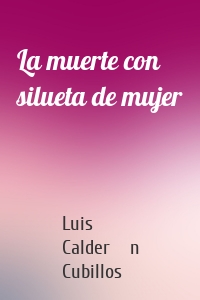 La muerte con silueta de mujer

Luis Calder n Cubillos